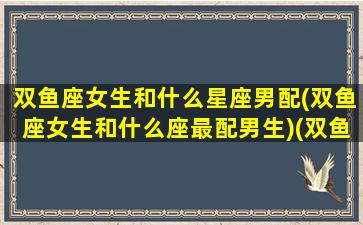 双鱼座女生和什么星座男配(双鱼座女生和什么座最配男生)(双鱼